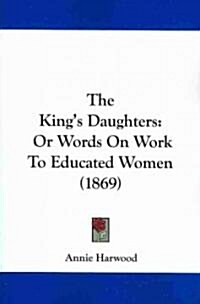 The
King's Daughters:
Or Words On Work
To Educated Women
(1869)

Annie Harwood